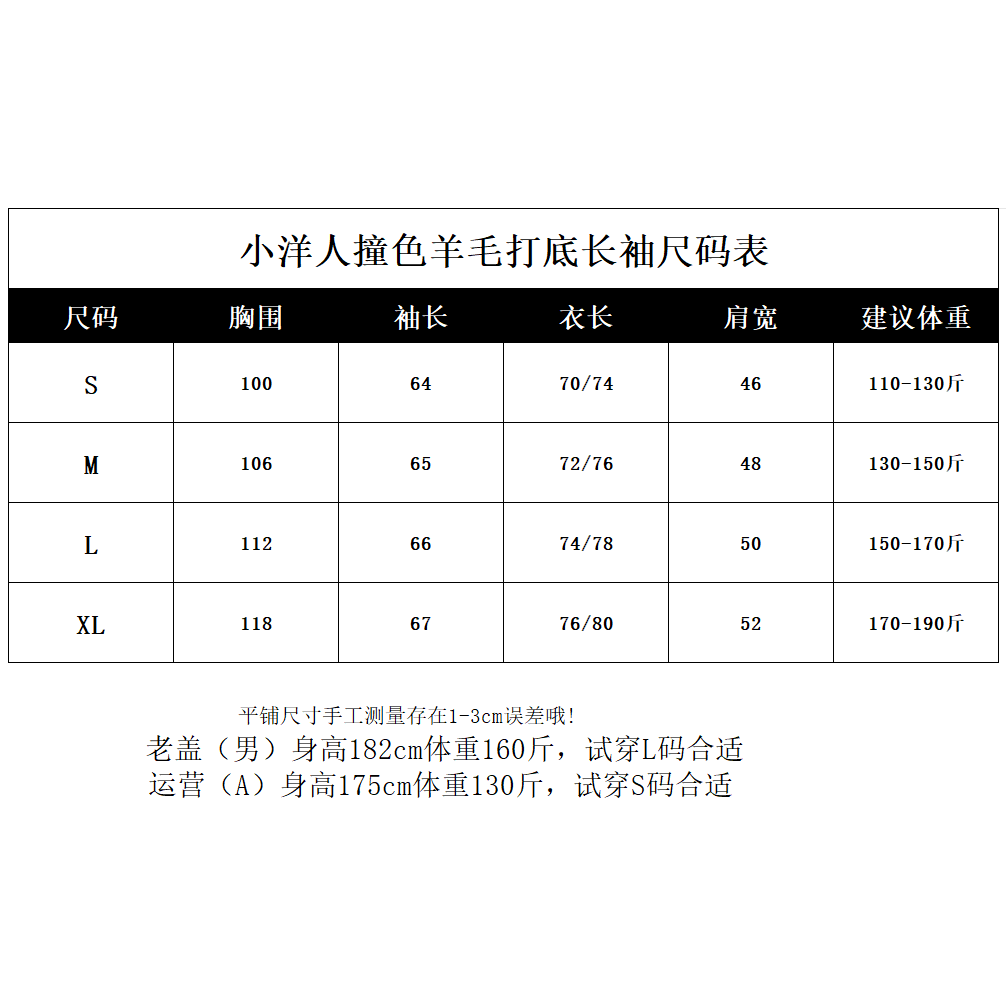 小洋人撞色羊毛打底长袖尺码表

| 尺码 | 胸围 | 袖长 | 衣长 | 肩宽 | 建议体重 |
|---|---|---|---|---|---|
| S | 100 | 64 | 70/74 | 46 | 110-130斤 |
| M | 106 | 65 | 72/76 | 48 | 130-150斤 |
| L | 112 | 66 | 74/78 | 50 | 150-170斤 |
| XL | 118 | 67 | 76/80 | 52 | 170-190斤 |

平铺尺寸手工测量存在1-3cm误差哦!

老盖（男）身高182cm体重160斤，试穿L码合适
运营（A）身高175cm体重130斤，试穿S码合适